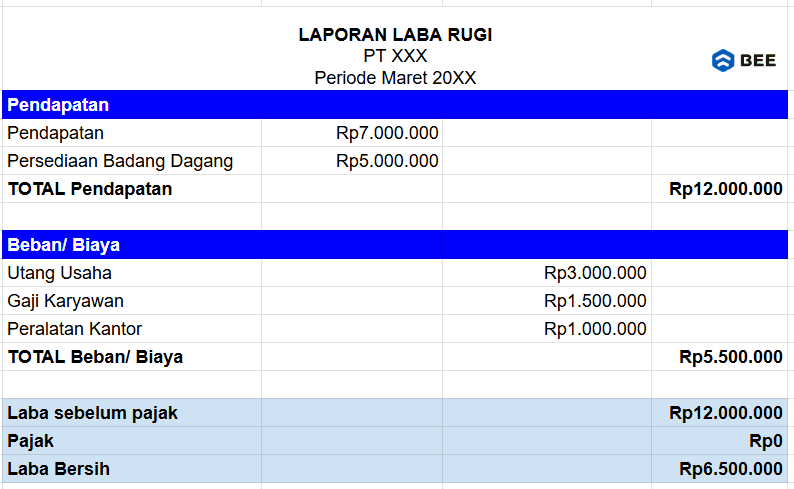 LAPORAN LABA RUGI
PT XXX
Periode Maret 20XX

BEE

| Pendapatan | | | |
|---|---|---|---|
| Pendapatan | Rp7.000.000 | | |
| Persediaan Badang Dagang | Rp5.000.000 | | |
| TOTAL Pendapatan | | | Rp12.000.000 |
| | | | |
| Beban/ Biaya | | | |
| Utang Usaha | | Rp3.000.000 | |
| Gaji Karyawan | | Rp1.500.000 | |
| Peralatan Kantor | | Rp1.000.000 | |
| TOTAL Beban/ Biaya | | | Rp5.500.000 |
| | | | |
| Laba sebelum pajak | | | Rp12.000.000 |
| Pajak | | | Rp0 |
| Laba Bersih | | | Rp6.500.000 |